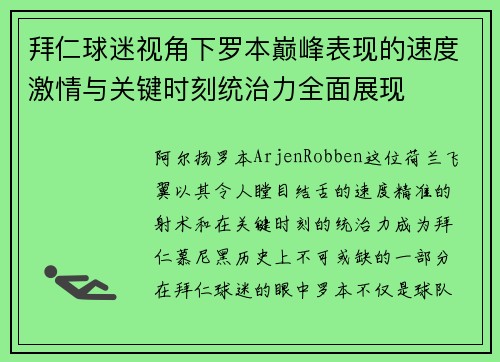 拜仁球迷视角下罗本巅峰表现的速度激情与关键时刻统治力全面展现

阿尔扬罗本ArjenRobben这位荷兰飞翼以其令人瞠目结舌的速度精准的射术和在关键时刻的统治力成为拜仁慕尼黑历史上不可或缺的一部分在拜仁球迷的眼中罗本不仅是球队